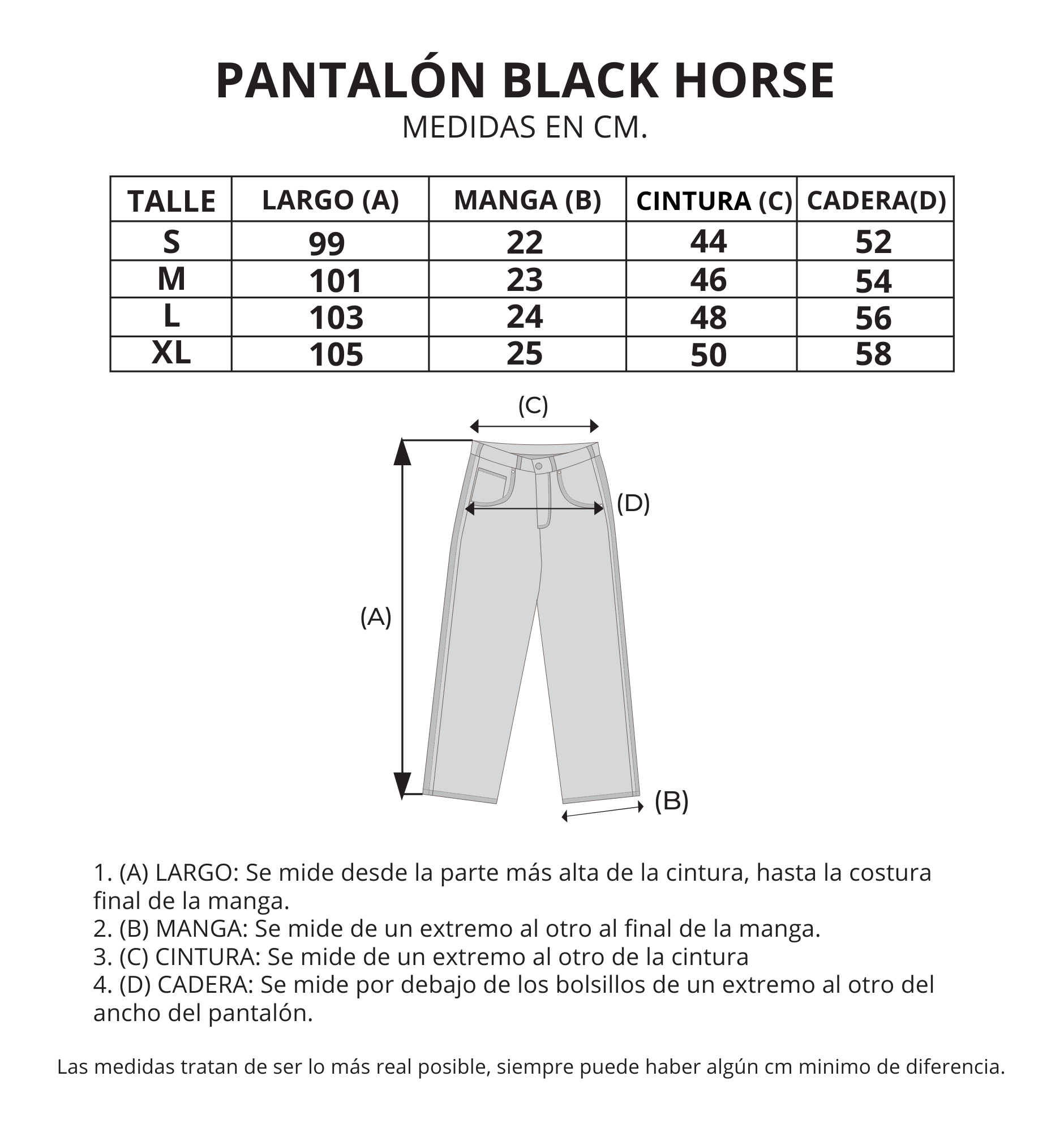 PANTALÓN BLACK HORSE
MEDIDAS EN CM.

| TALLE | LARGO (A) | MANGA (B) | CINTURA (C) | CADERA(D) |
|---|---|---|---|---|
| S | 99 | 22 | 44 | 52 |
| M | 101 | 23 | 46 | 54 |
| L | 103 | 24 | 48 | 56 |
| XL | 105 | 25 | 50 | 58 |

(C)
(D)
(A)
(B)

1. (A) LARGO: Se mide desde la parte más alta de la cintura, hasta la costura final de la manga.
2. (B) MANGA: Se mide de un extremo al otro al final de la manga.
3. (C) CINTURA: Se mide de un extremo al otro de la cintura
4. (D) CADERA: Se mide por debajo de los bolsillos de un extremo al otro del ancho del pantalón.

Las medidas tratan de ser lo más real posible, siempre puede haber algún cm minimo de diferencia.